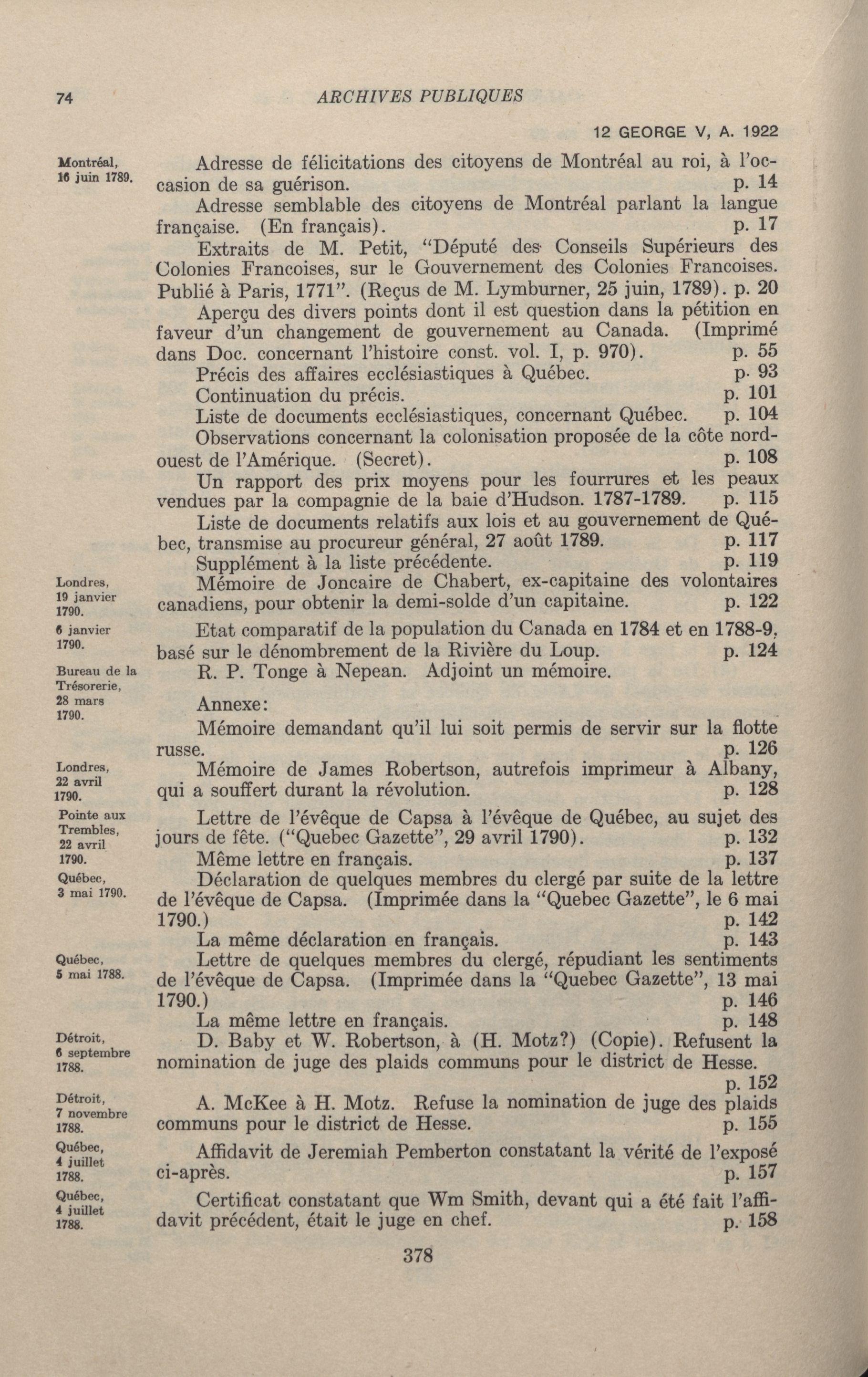 74 ARCHIVES PUBLIQUES

12 GEORGE V, A. 1922

Montréal, 16 juin 1789.

Adresse de félicitations des citoyens de Montréal au roi, à l'occasion de sa guérison. p. 14

Adresse semblable des citoyens de Montréal parlant la langue française. (En français). p. 17

Extraits de M. Petit, "Député des Conseils Supérieurs des Colonies Francoises, sur le Gouvernement des Colonies Francoises. Publié à Paris, 1771". (Reçus de M. Lymburner, 25 juin, 1789). p. 20

Aperçu des divers points dont il est question dans la pétition en faveur d'un changement de gouvernement au Canada. (Imprimé dans Doc. concernant l'histoire const. vol. I, p. 970). p. 55

Précis des affaires ecclésiastiques à Québec. p. 93

Continuation du précis. p. 101

Liste de documents ecclésiastiques, concernant Québec. p. 104

Observations concernant la colonisation proposée de la côte nord-ouest de l'Amérique. (Secret). p. 108

Un rapport des prix moyens pour les fourrures et les peaux vendues par la compagnie de la baie d'Hudson. 1787-1789. p. 115

Liste de documents relatifs aux lois et au gouvernement de Québec, transmise au procureur général, 27 août 1789. p. 117

Supplément à la liste précédente. p. 119

Londres, 19 janvier 1790.

Mémoire de Joncaire de Chabert, ex-capitaine des volontaires canadiens, pour obtenir la demi-solde d'un capitaine. p. 122

6 janvier 1790.

Etat comparatif de la population du Canada en 1784 et en 1788-9, basé sur le dénombrement de la Rivière du Loup. p. 124

Bureau de la Trésorerie, 28 mars 1790.

R. P. Tonge à Nepean. Adjoint un mémoire.

Annexe:

Mémoire demandant qu'il lui soit permis de servir sur la flotte russe. p. 126

Londres, 22 avril 1790.

Mémoire de James Robertson, autrefois imprimeur à Albany, qui a souffert durant la révolution. p. 128

Pointe aux Trembles, 22 avril 1790.

Lettre de l'évêque de Capsa à l'évêque de Québec, au sujet des jours de fête. ("Quebec Gazette", 29 avril 1790). p. 132

Même lettre en français. p. 137

Québec, 3 mai 1790.

Déclaration de quelques membres du clergé par suite de la lettre de l'évêque de Capsa. (Imprimée dans la "Quebec Gazette", le 6 mai 1790.) p. 142

La même déclaration en français. p. 143

Québec, 5 mai 1788.

Lettre de quelques membres du clergé, répudiant les sentiments de l'évêque de Capsa. (Imprimée dans la "Quebec Gazette", 13 mai 1790.) p. 146

La même lettre en français. p. 148

Détroit, 6 septembre 1788.

D. Baby et W. Robertson, à (H. Motz?) (Copie). Refusent la nomination de juge des plaids communs pour le district de Hesse. p. 152

Détroit, 7 novembre 1788.

A. McKee à H. Motz. Refuse la nomination de juge des plaids communs pour le district de Hesse. p. 155

Québec, 4 juillet 1788.

Affidavit de Jeremiah Pemberton constatant la vérité de l'exposé ci-après. p. 157

Québec, 4 juillet 1788.

Certificat constatant que Wm Smith, devant qui a été fait l'affidavit précédent, était le juge en chef. p. 158

378